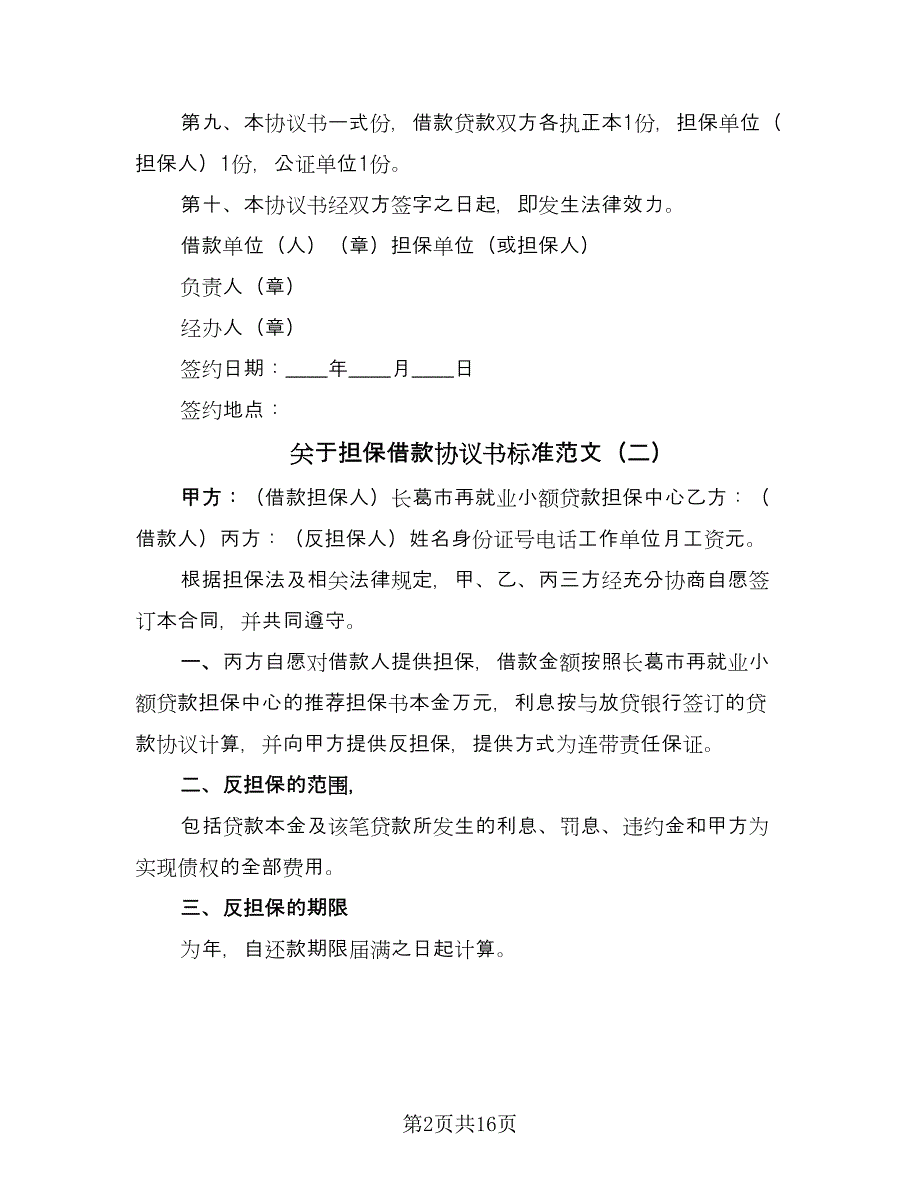 第九、本协议书一式份，借款贷款双方各执正本1份，担保单位（担保人）1份，公证单位1份。

第十、本协议书经双方签字之日起，即发生法律效力。

借款单位（人）（章）担保单位（或担保人）

负责人（章）

经办人（章）

签约日期：____年____月____日

签约地点：

关于担保借款协议书标准范文（二）

甲方：（借款担保人）长葛市再就业小额贷款担保中心乙方：（借款人）丙方：（反担保人）姓名身份证号电话工作单位月工资元。

根据担保法及相关法律规定，甲、乙、丙三方经充分协商自愿签订本合同，并共同遵守。

一、丙方自愿对借款人提供担保，借款金额按照长葛市再就业小额贷款担保中心的推荐担保书本金万元，利息按与放贷银行签订的贷款协议计算，并向甲方提供反担保，提供方式为连带责任保证。

二、反担保的范围，

包括贷款本金及该笔贷款所发生的利息、罚息、违约金和甲方为实现债权的全部费用。

三、反担保的期限

为年，自还款期限届满之日起计算。

第2页共16页